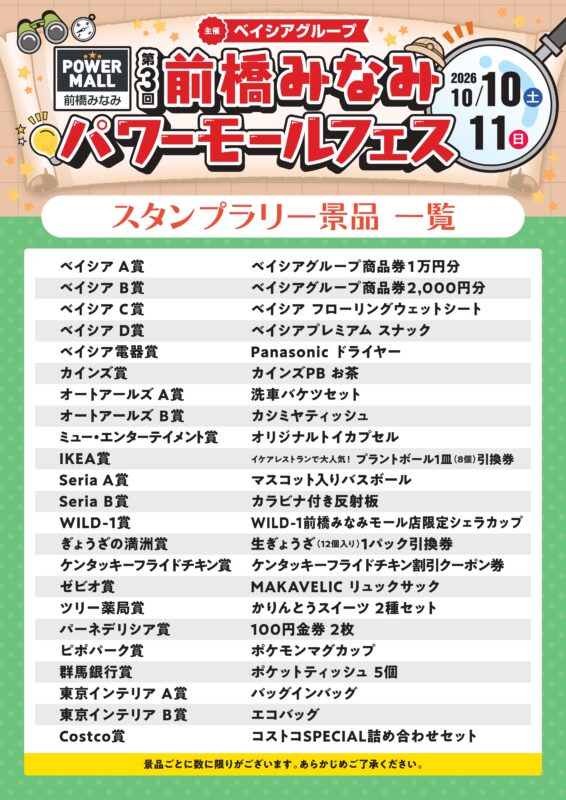 主催 ベイシアグループ

POWER MALL
前橋みなみ

第3回
前橋みなみ
パワーモールフェス

2026
10/10 土
11 日

スタンプラリー景品 一覧

| ベイシア A賞 | ベイシアグループ商品券1万円分 |
|---|---|
| ベイシア B賞 | ベイシアグループ商品券2,000円分 |
| ベイシア C賞 | ベイシア フローリングウェットシート |
| ベイシア D賞 | ベイシアプレミアム スナック |
| ベイシア電器賞 | Panasonic ドライヤー |
| カインズ賞 | カインズPB お茶 |
| オートアールズ A賞 | 洗車バケツセット |
| オートアールズ B賞 | カシミヤティッシュ |
| ミュー・エンターテイメント賞 | オリジナルトイカプセル |
| IKEA賞 | イケアレストランで大人気！ プラントボール1皿(8個)引換券 |
| Seria A賞 | マスコット入りバスボール |
| Seria B賞 | カラビナ付き反射板 |
| WILD-1賞 | WILD-1前橋みなみモール店限定シェラカップ |
| ぎょうざの満洲賞 | 生ぎょうざ(12個入り)1パック引換券 |
| ケンタッキーフライドチキン賞 | ケンタッキーフライドチキン割引クーポン券 |
| ゼビオ賞 | MAKAVELIC リュックサック |
| ツリー薬局賞 | かりんとうスイーツ 2種セット |
| パーネデリシア賞 | 100円金券 2枚 |
| ピポパーク賞 | ポケモンマグカップ |
| 群馬銀行賞 | ポケットティッシュ 5個 |
| 東京インテリア A賞 | バッグインバッグ |
| 東京インテリア B賞 | エコバッグ |
| Costco賞 | コストコSPECIAL詰め合わせセット |

景品ごとに数に限りがございます。あらかじめご了承ください。